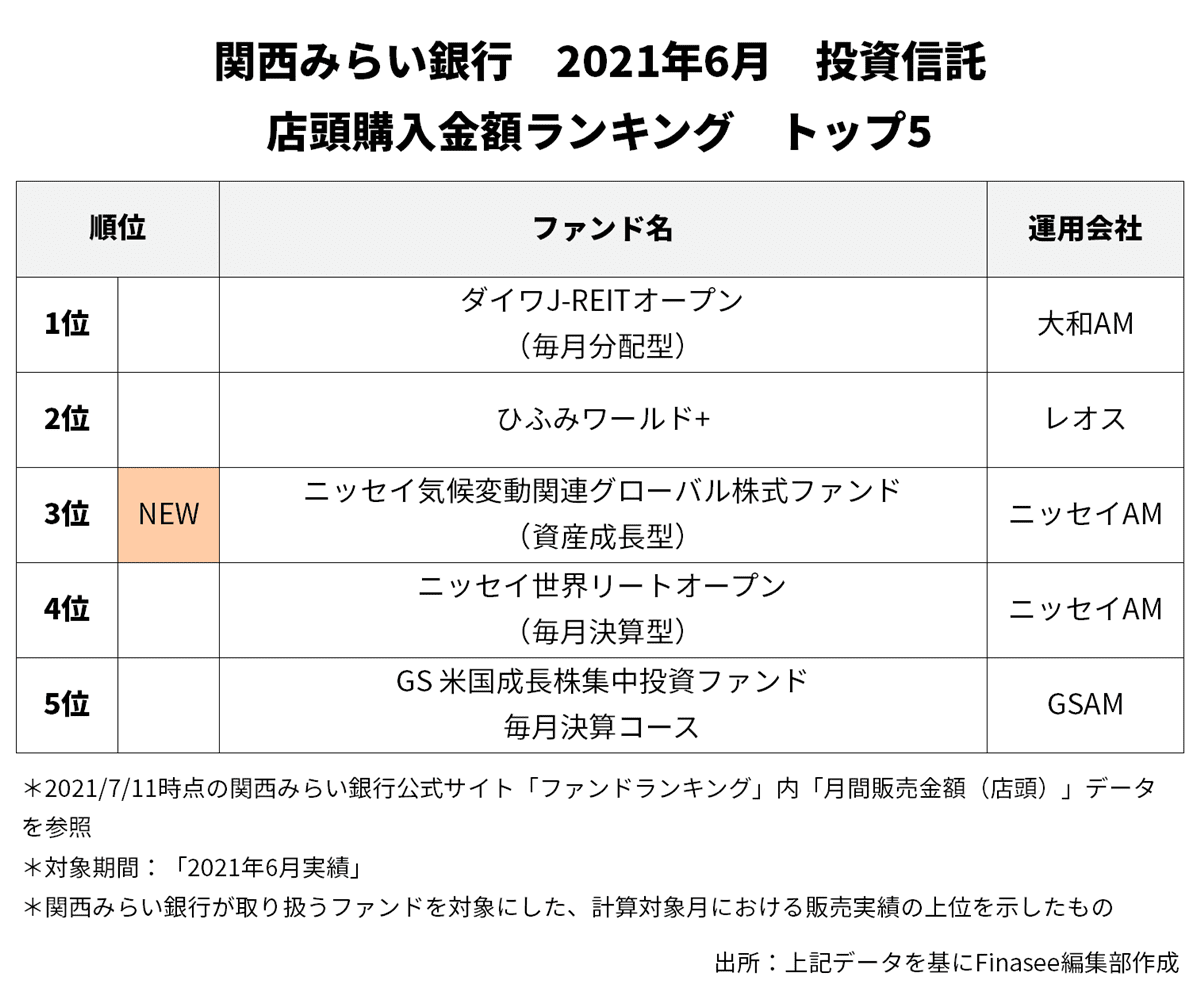 関西みらい銀行　2021年6月　投資信託
店頭購入金額ランキング　トップ5

| 順位 | | ファンド名 | 運用会社 |
|---|---|---|---|
| 1位 | | ダイワJ-REITオープン（毎月分配型） | 大和AM |
| 2位 | | ひふみワールド+ | レオス |
| 3位 | NEW | ニッセイ気候変動関連グローバル株式ファンド（資産成長型） | ニッセイAM |
| 4位 | | ニッセイ世界リートオープン（毎月決算型） | ニッセイAM |
| 5位 | | GS 米国成長株集中投資ファンド 毎月決算コース | GSAM |

＊2021/7/11時点の関西みらい銀行公式サイト「ファンドランキング」内「月間販売金額（店頭）」データを参照
＊対象期間：「2021年6月実績」
＊関西みらい銀行が取り扱うファンドを対象にした、計算対象月における販売実績の上位を示したもの

出所：上記データを基にFinasee編集部作成